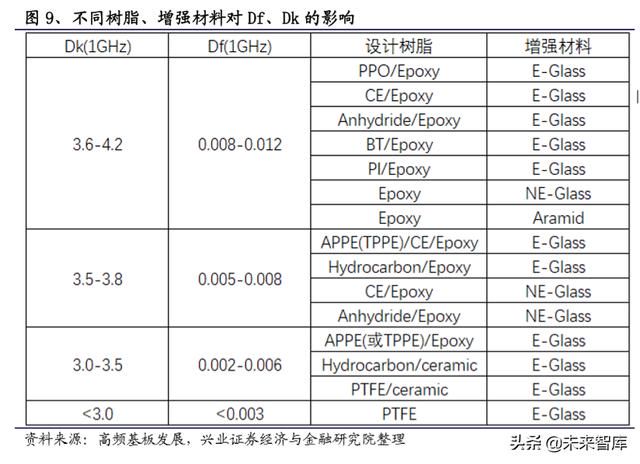 图 9、不同树脂、增强材料对 Df、Dk 的影响

| Dk(1GHz) | Df(1GHz) | 设计树脂 | 增强材料 |
|---|---|---|---|
| 3.6-4.2 | 0.008-0.012 | PPO/Epoxy | E-Glass |
| | | CE/Epoxy | E-Glass |
| | | Anhydride/Epoxy | E-Glass |
| | | BT/Epoxy | E-Glass |
| | | PI/Epoxy | E-Glass |
| | | Epoxy | NE-Glass |
| | | Epoxy | Aramid |
| 3.5-3.8 | 0.005-0.008 | APPE(TPPE)/CE/Epoxy | E-Glass |
| | | Hydrocarbon/Epoxy | E-Glass |
| | | CE/Epoxy | NE-Glass |
| | | Anhydride/Epoxy | NE-Glass |
| 3.0-3.5 | 0.002-0.006 | APPE(或TPPE)/Epoxy | E-Glass |
| | | Hydrocarbon/ceramic | E-Glass |
| | | PTFE/ceramic | E-Glass |
| <3.0 | <0.003 | PTFE | E-Glass |

资料来源：高频基板发展，兴业证券经济与金融研究院整理

头条 @未来智库